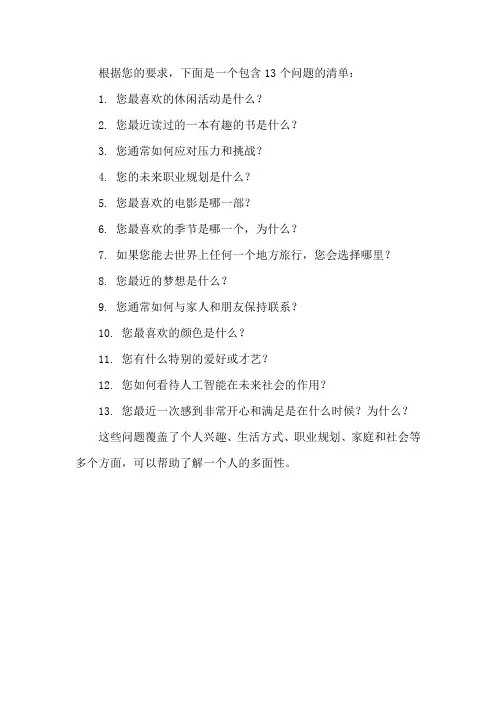 根据您的要求，下面是一个包含 13 个问题的清单：

1. 您最喜欢的休闲活动是什么？

2. 您最近读过的一本有趣的书是什么？

3. 您通常如何应对压力和挑战？

4. 您的未来职业规划是什么？

5. 您最喜欢的电影是哪一部？

6. 您最喜欢的季节是哪一个，为什么？

7. 如果您能去世界上任何一个地方旅行，您会选择哪里？

8. 您最近的梦想是什么？

9. 您通常如何与家人和朋友保持联系？

10. 您最喜欢的颜色是什么？

11. 您有什么特别的爱好或才艺？

12. 您如何看待人工智能在未来社会的作用？

13. 您最近一次感到非常开心和满足是在什么时候？为什么？

这些问题覆盖了个人兴趣、生活方式、职业规划、家庭和社会等多个方面，可以帮助了解一个人的多面性。